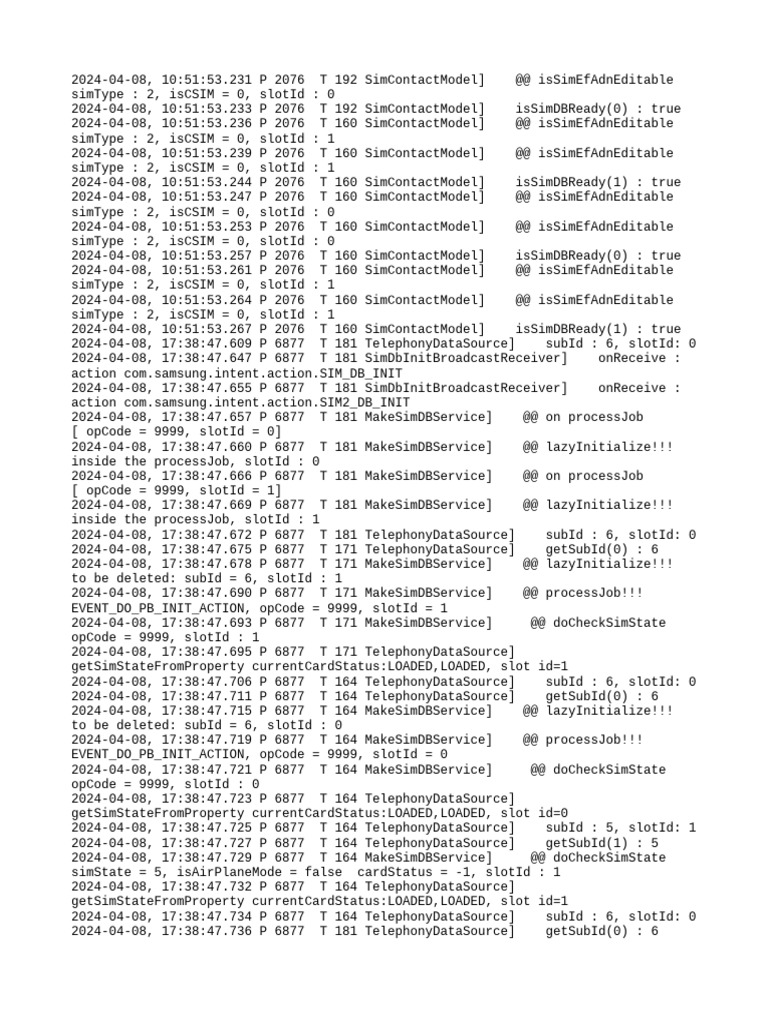 2024-04-08, 10:51:53.231 P 2076  T 192 SimContactModel]    @@ isSimEfAdnEditable
simType : 2, isCSIM = 0, slotId : 0
2024-04-08, 10:51:53.233 P 2076  T 192 SimContactModel]    isSimDBReady(0) : true
2024-04-08, 10:51:53.236 P 2076  T 160 SimContactModel]    @@ isSimEfAdnEditable
simType : 2, isCSIM = 0, slotId : 1
2024-04-08, 10:51:53.239 P 2076  T 160 SimContactModel]    @@ isSimEfAdnEditable
simType : 2, isCSIM = 0, slotId : 1
2024-04-08, 10:51:53.244 P 2076  T 160 SimContactModel]    isSimDBReady(1) : true
2024-04-08, 10:51:53.247 P 2076  T 160 SimContactModel]    @@ isSimEfAdnEditable
simType : 2, isCSIM = 0, slotId : 0
2024-04-08, 10:51:53.253 P 2076  T 160 SimContactModel]    @@ isSimEfAdnEditable
simType : 2, isCSIM = 0, slotId : 0
2024-04-08, 10:51:53.257 P 2076  T 160 SimContactModel]    isSimDBReady(0) : true
2024-04-08, 10:51:53.261 P 2076  T 160 SimContactModel]    @@ isSimEfAdnEditable
simType : 2, isCSIM = 0, slotId : 1
2024-04-08, 10:51:53.264 P 2076  T 160 SimContactModel]    @@ isSimEfAdnEditable
simType : 2, isCSIM = 0, slotId : 1
2024-04-08, 10:51:53.267 P 2076  T 160 SimContactModel]    isSimDBReady(1) : true
2024-04-08, 17:38:47.609 P 6877  T 181 TelephonyDataSource]    subId : 6, slotId: 0
2024-04-08, 17:38:47.647 P 6877  T 181 SimDbInitBroadcastReceiver]    onReceive :
action com.samsung.intent.action.SIM_DB_INIT
2024-04-08, 17:38:47.655 P 6877  T 181 SimDbInitBroadcastReceiver]    onReceive :
action com.samsung.intent.action.SIM2_DB_INIT
2024-04-08, 17:38:47.657 P 6877  T 181 MakeSimDBService]    @@ on processJob
[ opCode = 9999, slotId = 0]
2024-04-08, 17:38:47.660 P 6877  T 181 MakeSimDBService]    @@ lazyInitialize!!!
inside the processJob, slotId : 0
2024-04-08, 17:38:47.666 P 6877  T 181 MakeSimDBService]    @@ on processJob
[ opCode = 9999, slotId = 1]
2024-04-08, 17:38:47.669 P 6877  T 181 MakeSimDBService]    @@ lazyInitialize!!!
inside the processJob, slotId : 1
2024-04-08, 17:38:47.672 P 6877  T 181 TelephonyDataSource]    subId : 6, slotId: 0
2024-04-08, 17:38:47.675 P 6877  T 171 TelephonyDataSource]    getSubId(0) : 6
2024-04-08, 17:38:47.678 P 6877  T 171 MakeSimDBService]    @@ lazyInitialize!!!
to be deleted: subId = 6, slotId : 1
2024-04-08, 17:38:47.690 P 6877  T 171 MakeSimDBService]    @@ processJob!!!
EVENT_DO_PB_INIT_ACTION, opCode = 9999, slotId = 1
2024-04-08, 17:38:47.693 P 6877  T 171 MakeSimDBService]    @@ doCheckSimState
opCode = 9999, slotId : 1
2024-04-08, 17:38:47.695 P 6877  T 171 TelephonyDataSource]
getSimStateFromProperty currentCardStatus:LOADED,LOADED, slot id=1
2024-04-08, 17:38:47.706 P 6877  T 164 TelephonyDataSource]    subId : 6, slotId: 0
2024-04-08, 17:38:47.711 P 6877  T 164 TelephonyDataSource]    getSubId(0) : 6
2024-04-08, 17:38:47.715 P 6877  T 164 MakeSimDBService]    @@ lazyInitialize!!!
to be deleted: subId = 6, slotId : 0
2024-04-08, 17:38:47.719 P 6877  T 164 MakeSimDBService]    @@ processJob!!!
EVENT_DO_PB_INIT_ACTION, opCode = 9999, slotId = 0
2024-04-08, 17:38:47.721 P 6877  T 164 MakeSimDBService]    @@ doCheckSimState
opCode = 9999, slotId : 0
2024-04-08, 17:38:47.723 P 6877  T 164 TelephonyDataSource]
getSimStateFromProperty currentCardStatus:LOADED,LOADED, slot id=0
2024-04-08, 17:38:47.725 P 6877  T 164 TelephonyDataSource]    subId : 5, slotId: 1
2024-04-08, 17:38:47.727 P 6877  T 164 TelephonyDataSource]    getSubId(1) : 5
2024-04-08, 17:38:47.729 P 6877  T 164 MakeSimDBService]    @@ doCheckSimState
simState = 5, isAirPlaneMode = false  cardStatus = -1, slotId : 1
2024-04-08, 17:38:47.732 P 6877  T 164 TelephonyDataSource]
getSimStateFromProperty currentCardStatus:LOADED,LOADED, slot id=1
2024-04-08, 17:38:47.734 P 6877  T 164 TelephonyDataSource]    subId : 6, slotId: 0
2024-04-08, 17:38:47.736 P 6877  T 181 TelephonyDataSource]    getSubId(0) : 6